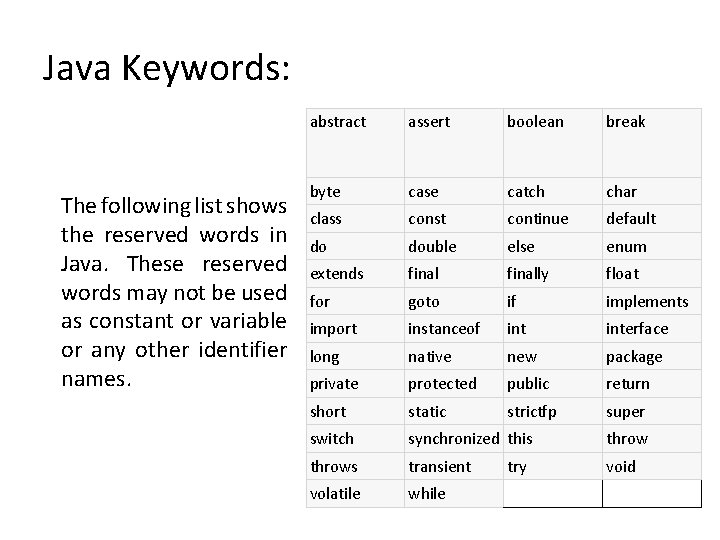 Java Keywords:

The following list shows the reserved words in Java. These reserved words may not be used as constant or variable or any other identifier names.

| abstract | assert | boolean | break |
|---|---|---|---|
| byte | case | catch | char |
| class | const | continue | default |
| do | double | else | enum |
| extends | final | finally | float |
| for | goto | if | implements |
| import | instanceof | int | interface |
| long | native | new | package |
| private | protected | public | return |
| short | static | strictfp | super |
| switch | synchronized | this | throw |
| throws | transient | try | void |
| volatile | while | | |